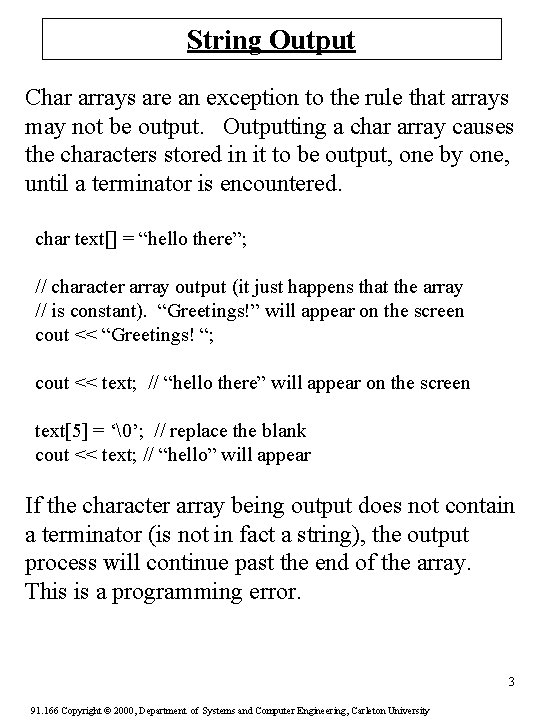 String Output

Char arrays are an exception to the rule that arrays may not be output. Outputting a char array causes the characters stored in it to be output, one by one, until a terminator is encountered.

char text[] = “hello there”;

// character array output (it just happens that the array
// is constant). “Greetings!” will appear on the screen
cout << “Greetings! “;

cout << text; // “hello there” will appear on the screen

text[5] = ‘\0’; // replace the blank
cout << text; // “hello” will appear

If the character array being output does not contain a terminator (is not in fact a string), the output process will continue past the end of the array. This is a programming error.

3

91.166 Copyright © 2000, Department of Systems and Computer Engineering, Carleton University